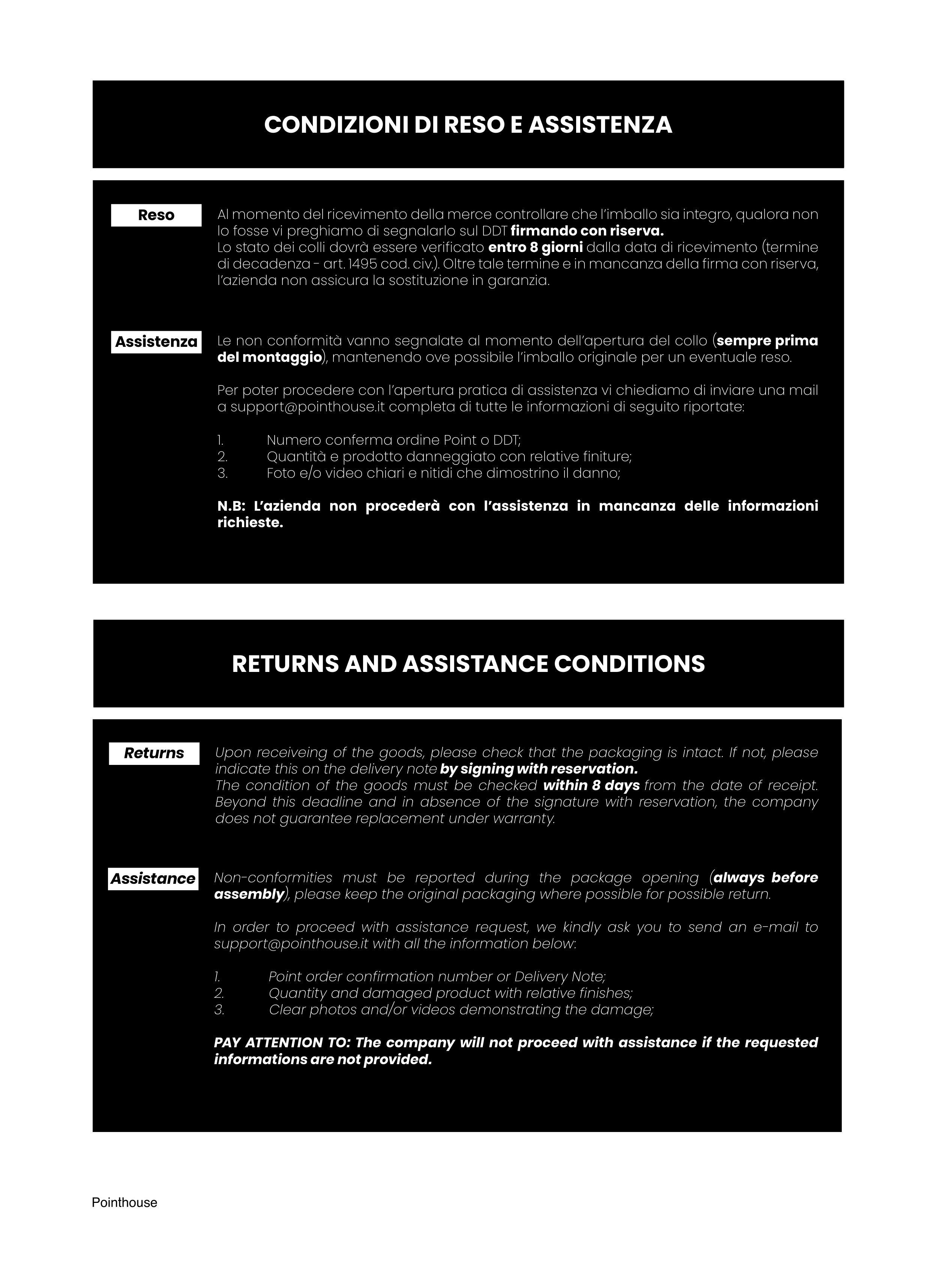 CONDIZIONI DI RESO E ASSISTENZA

Reso

Al momento del ricevimento della merce controllare che l'imballo sia integro, qualora non lo fosse vi preghiamo di segnalarlo sul DDT firmando con riserva.
Lo stato dei colli dovrà essere verificato entro 8 giorni dalla data di ricevimento (termine di decadenza - art. 1495 cod. civ.). Oltre tale termine e in mancanza della firma con riserva, l'azienda non assicura la sostituzione in garanzia.

Assistenza

Le non conformità vanno segnalate al momento dell'apertura del collo (sempre prima del montaggio), mantenendo ove possibile l'imballo originale per un eventuale reso.

Per poter procedere con l'apertura pratica di assistenza vi chiediamo di inviare una mail a support@pointhouse.it completa di tutte le informazioni di seguito riportate:

1. Numero conferma ordine Point o DDT;
2. Quantità e prodotto danneggiato con relative finiture;
3. Foto e/o video chiari e nitidi che dimostrino il danno;

N.B: L'azienda non procederà con l'assistenza in mancanza delle informazioni richieste.

RETURNS AND ASSISTANCE CONDITIONS

Returns

Upon receiveing of the goods, please check that the packaging is intact. If not, please indicate this on the delivery note by signing with reservation.
The condition of the goods must be checked within 8 days from the date of receipt. Beyond this deadline and in absence of the signature with reservation, the company does not guarantee replacement under warranty.

Assistance

Non-conformities must be reported during the package opening (always before assembly), please keep the original packaging where possible for possible return.

In order to proceed with assistance request, we kindly ask you to send an e-mail to support@pointhouse.it with all the information below:

1. Point order confirmation number or Delivery Note;
2. Quantity and damaged product with relative finishes;
3. Clear photos and/or videos demonstrating the damage;

PAY ATTENTION TO: The company will not proceed with assistance if the requested informations are not provided.

Pointhouse